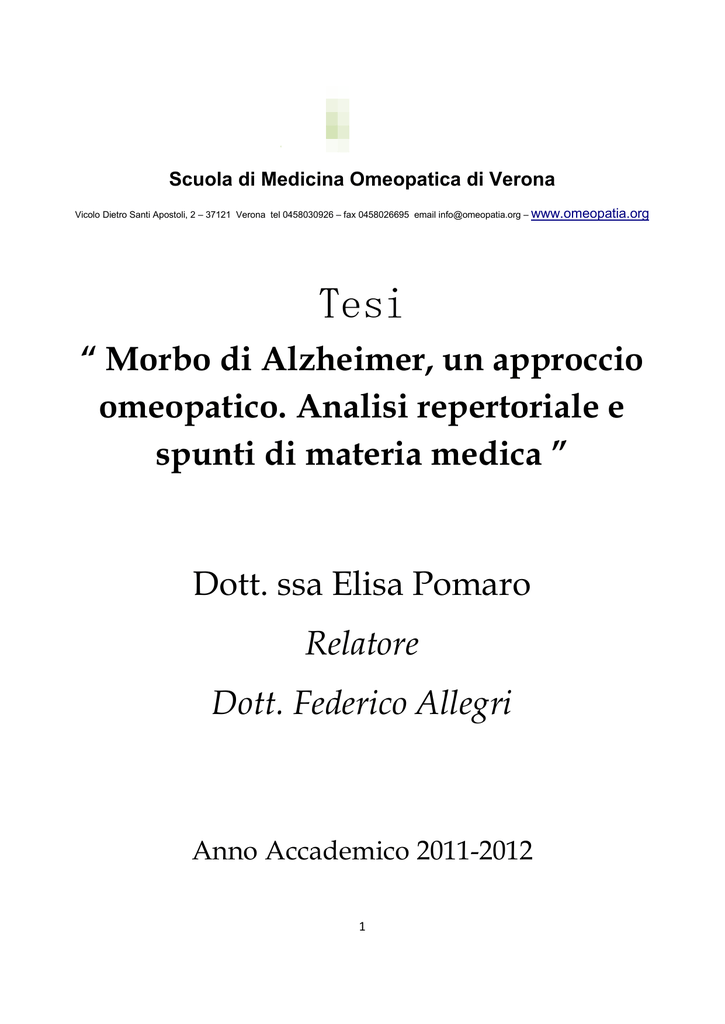 Scuola di Medicina Omeopatica di Verona

Vicolo Dietro Santi Apostoli, 2 – 37121 Verona tel 0458030926 – fax 0458026695 email info@omeopatia.org – www.omeopatia.org

Tesi

“ Morbo di Alzheimer, un approccio omeopatico. Analisi repertoriale e spunti di materia medica ”

Dott. ssa Elisa Pomaro

Relatore

Dott. Federico Allegri

Anno Accademico 2011-2012

1